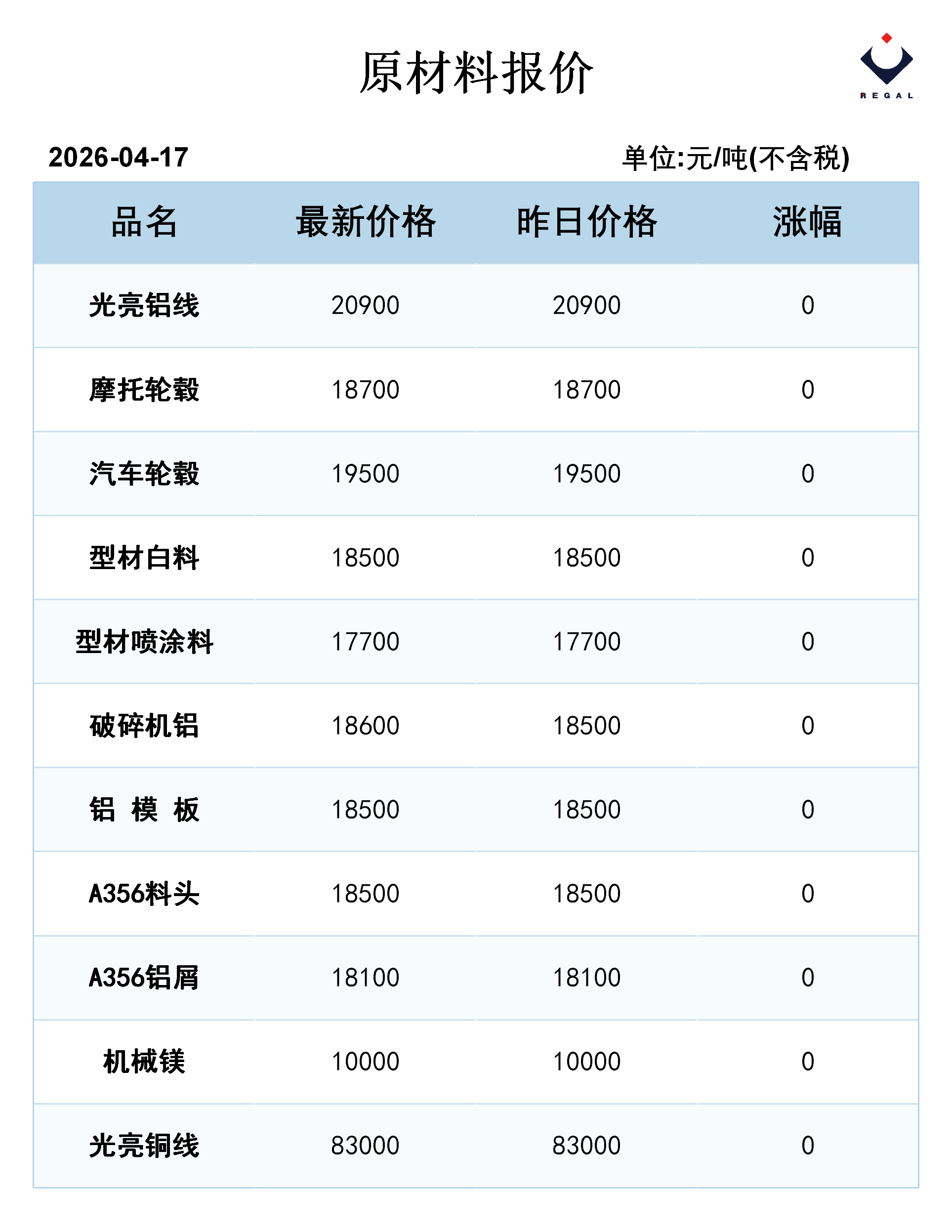 原材料报价

REGAL

2026-04-17

单位:元/吨(不含税)

| 品名 | 最新价格 | 昨日价格 | 涨幅 |
|---|---|---|---|
| 光亮铝线 | 20900 | 20900 | 0 |
| 摩托轮毂 | 18700 | 18700 | 0 |
| 汽车轮毂 | 19500 | 19500 | 0 |
| 型材白料 | 18500 | 18500 | 0 |
| 型材喷涂料 | 17700 | 17700 | 0 |
| 破碎机铝 | 18600 | 18500 | 0 |
| 铝 模 板 | 18500 | 18500 | 0 |
| A356料头 | 18500 | 18500 | 0 |
| A356铝屑 | 18100 | 18100 | 0 |
| 机械镁 | 10000 | 10000 | 0 |
| 光亮铜线 | 83000 | 83000 | 0 |